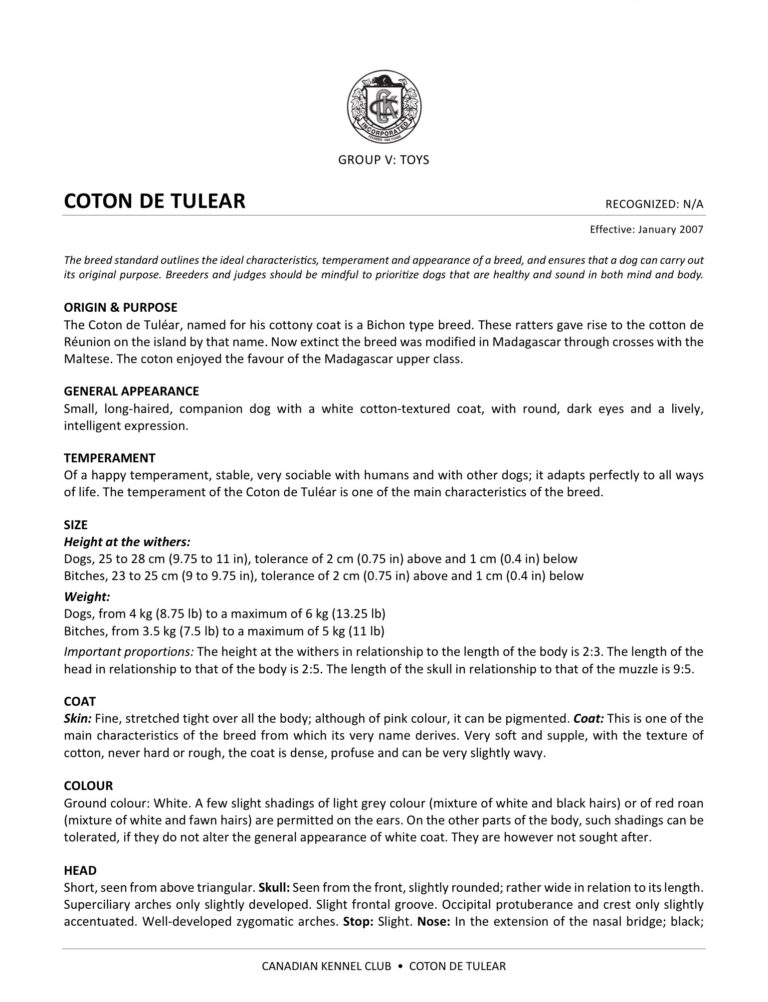 GROUP V: TOYS

COTON DE TULEAR

RECOGNIZED: N/A

Effective: January 2007

The breed standard outlines the ideal characteristics, temperament and appearance of a breed, and ensures that a dog can carry out its original purpose. Breeders and judges should be mindful to prioritize dogs that are healthy and sound in both mind and body.

ORIGIN & PURPOSE
The Coton de Tuléar, named for his cottony coat is a Bichon type breed. These ratters gave rise to the cotton de Réunion on the island by that name. Now extinct the breed was modified in Madagascar through crosses with the Maltese. The coton enjoyed the favour of the Madagascar upper class.

GENERAL APPEARANCE
Small, long-haired, companion dog with a white cotton-textured coat, with round, dark eyes and a lively, intelligent expression.

TEMPERAMENT
Of a happy temperament, stable, very sociable with humans and with other dogs; it adapts perfectly to all ways of life. The temperament of the Coton de Tuléar is one of the main characteristics of the breed.

SIZE
Height at the withers:
Dogs, 25 to 28 cm (9.75 to 11 in), tolerance of 2 cm (0.75 in) above and 1 cm (0.4 in) below
Bitches, 23 to 25 cm (9 to 9.75 in), tolerance of 2 cm (0.75 in) above and 1 cm (0.4 in) below
Weight:
Dogs, from 4 kg (8.75 lb) to a maximum of 6 kg (13.25 lb)
Bitches, from 3.5 kg (7.5 lb) to a maximum of 5 kg (11 lb)
Important proportions: The height at the withers in relationship to the length of the body is 2:3. The length of the head in relationship to that of the body is 2:5. The length of the skull in relationship to that of the muzzle is 9:5.

COAT
Skin: Fine, stretched tight over all the body; although of pink colour, it can be pigmented. Coat: This is one of the main characteristics of the breed from which its very name derives. Very soft and supple, with the texture of cotton, never hard or rough, the coat is dense, profuse and can be very slightly wavy.

COLOUR
Ground colour: White. A few slight shadings of light grey colour (mixture of white and black hairs) or of red roan (mixture of white and fawn hairs) are permitted on the ears. On the other parts of the body, such shadings can be tolerated, if they do not alter the general appearance of white coat. They are however not sought after.

HEAD
Short, seen from above triangular. Skull: Seen from the front, slightly rounded; rather wide in relation to its length. Superciliary arches only slightly developed. Slight frontal groove. Occipital protuberance and crest only slightly accentuated. Well-developed zygomatic arches. Stop: Slight. Nose: In the extension of the nasal bridge; black;

CANADIAN KENNEL CLUB • COTON DE TULEAR